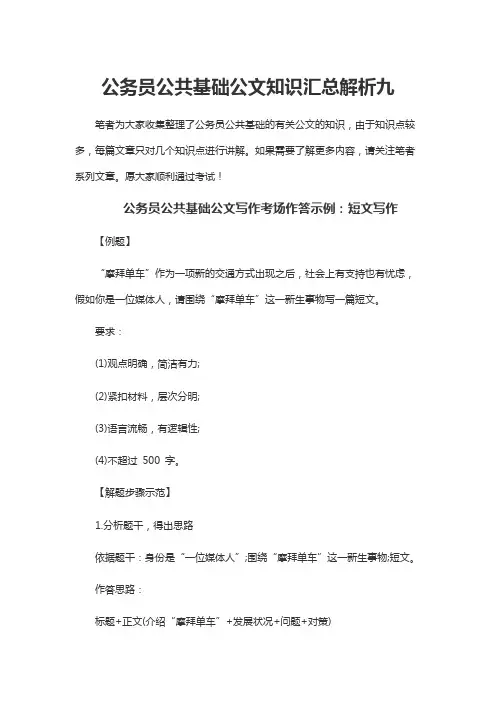 公务员公共基础公文知识汇总解析九

笔者为大家收集整理了公务员公共基础的有关公文的知识，由于知识点较多，每篇文章只对几个知识点进行讲解。如果需要了解更多内容，请关注笔者系列文章。愿大家顺利通过考试！

公务员公共基础公文写作考场作答示例：短文写作

【例题】

“摩拜单车”作为一项新的交通方式出现之后，社会上有支持也有忧虑，假如你是一位媒体人，请围绕“摩拜单车”这一新生事物写一篇短文。

要求：

(1)观点明确，简洁有力;

(2)紧扣材料，层次分明;

(3)语言流畅，有逻辑性;

(4)不超过 500 字。

【解题步骤示范】

1.分析题干，得出思路

依据题干：身份是“一位媒体人”;围绕“摩拜单车”这一新生事物;短文。

作答思路：

标题+正文(介绍“摩拜单车”+发展状况+问题+对策)